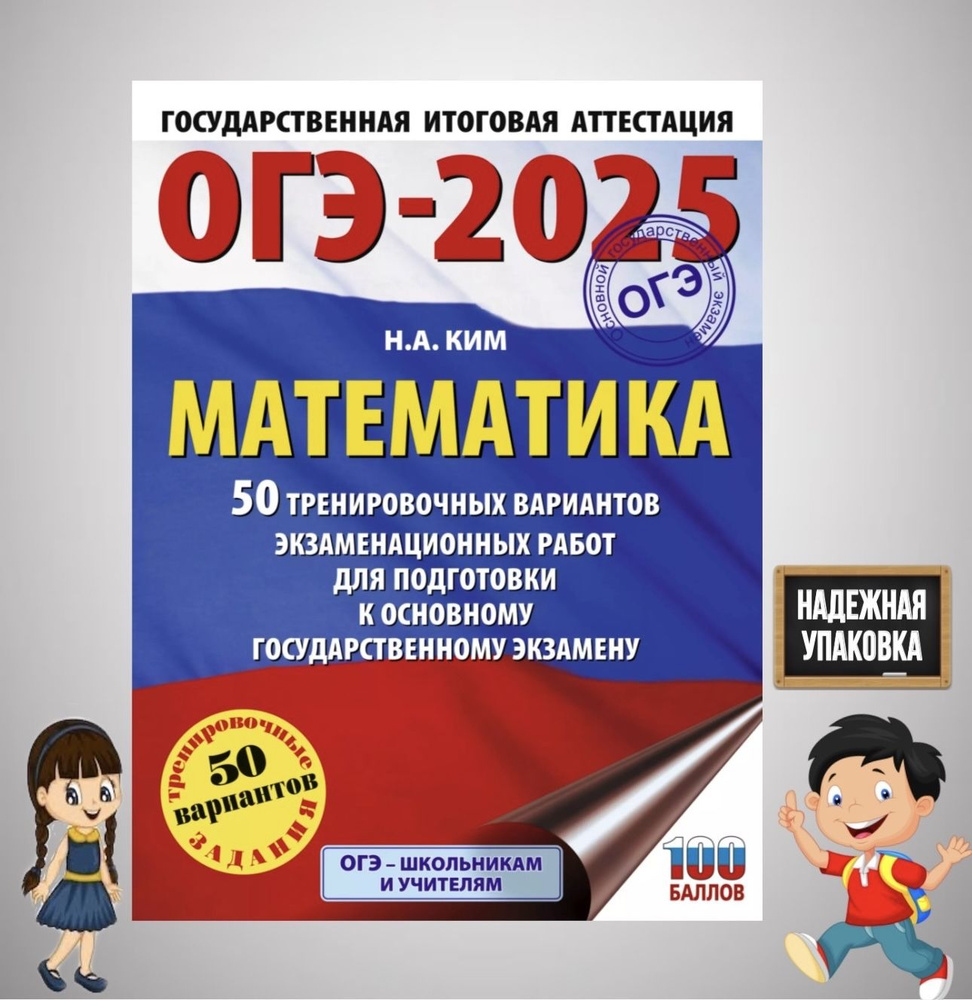 ГОСУДАРСТВЕННАЯ ИТОГОВАЯ АТТЕСТАЦИЯ
ОГЭ-2025

Основной государственный экзамен
ОГЭ

Н.А. КИМ
МАТЕМАТИКА
50 ТРЕНИРОВОЧНЫХ ВАРИАНТОВ ЭКЗАМЕНАЦИОННЫХ РАБОТ ДЛЯ ПОДГОТОВКИ К ОСНОВНОМУ ГОСУДАРСТВЕННОМУ ЭКЗАМЕНУ

НАДЕЖНАЯ УПАКОВКА

тренировочные
50
вариантов
ЗАДАНИЯ

ОГЭ – ШКОЛЬНИКАМ И УЧИТЕЛЯМ

100 БАЛЛОВ